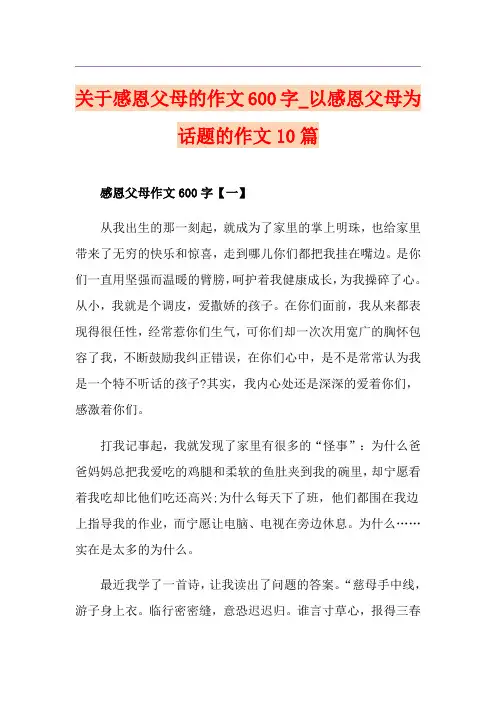 关于感恩父母的作文600字_以感恩父母为话题的作文10篇

感恩父母作文600字【一】

从我出生的那一刻起，就成为了家里的掌上明珠，也给家里带来了无穷的快乐和惊喜，走到哪儿你们都把我挂在嘴边。是你们一直用坚强而温暖的臂膀，呵护着我健康成长，为我操碎了心。从小，我就是个调皮，爱撒娇的孩子。在你们面前，我从来都表现得很任性，经常惹你们生气，可你们却一次次用宽广的胸怀包容了我，不断鼓励我纠正错误，在你们心中，是不是常常认为我是一个特不听话的孩子?其实，我内心处还是深深的爱着你们，感激着你们。

打我记事起，我就发现了家里有很多的“怪事”：为什么爸爸妈妈总把我爱吃的鸡腿和柔软的鱼肚夹到我的碗里，却宁愿看着我吃却比他们吃还高兴;为什么每天下了班，他们都围在我边上指导我的作业，而宁愿让电脑、电视在旁边休息。为什么……实在是太多的为什么。

最近我学了一首诗，让我读出了问题的答案。“慈母手中线，游子身上衣。临行密密缝，意恐迟迟归。谁言寸草心，报得三春